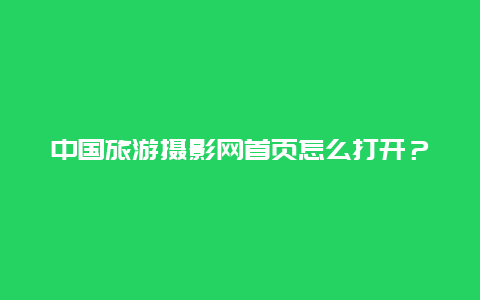 中国旅游摄影网首页怎么打开？